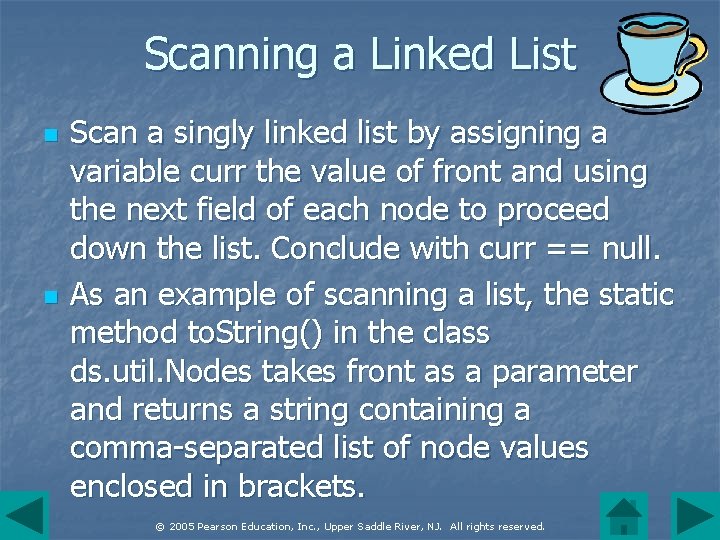 Scanning a Linked List

• Scan a singly linked list by assigning a variable curr the value of front and using the next field of each node to proceed down the list. Conclude with curr == null.

• As an example of scanning a list, the static method toString() in the class ds.util.Nodes takes front as a parameter and returns a string containing a comma-separated list of node values enclosed in brackets.

© 2005 Pearson Education, Inc., Upper Saddle River, NJ. All rights reserved.